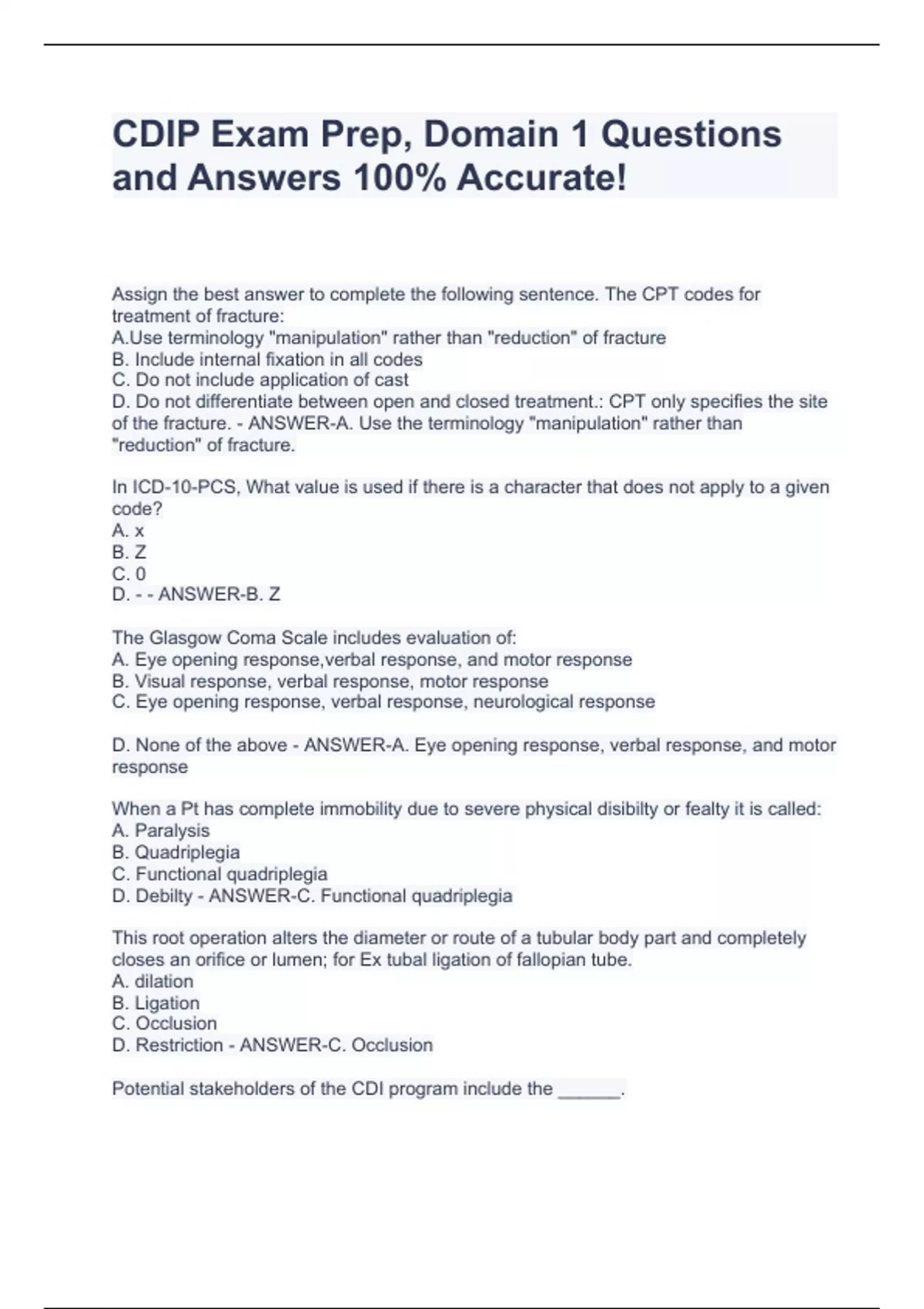 CDIP Exam Prep, Domain 1 Questions and Answers 100% Accurate!

Assign the best answer to complete the following sentence. The CPT codes for treatment of fracture:
A.Use terminology "manipulation" rather than "reduction" of fracture
B. Include internal fixation in all codes
C. Do not include application of cast
D. Do not differentiate between open and closed treatment.: CPT only specifies the site of the fracture. - ANSWER-A. Use the terminology "manipulation" rather than "reduction" of fracture.

In ICD-10-PCS, What value is used if there is a character that does not apply to a given code?
A. x
B. Z
C. 0
D. - - ANSWER-B. Z

The Glasgow Coma Scale includes evaluation of:
A. Eye opening response,verbal response, and motor response
B. Visual response, verbal response, motor response
C. Eye opening response, verbal response, neurological response

D. None of the above - ANSWER-A. Eye opening response, verbal response, and motor response

When a Pt has complete immobility due to severe physical disibilty or fealty it is called:
A. Paralysis
B. Quadriplegia
C. Functional quadriplegia
D. Debilty - ANSWER-C. Functional quadriplegia

This root operation alters the diameter or route of a tubular body part and completely closes an orifice or lumen; for Ex tubal ligation of fallopian tube.
A. dilation
B. Ligation
C. Occlusion
D. Restriction - ANSWER-C. Occlusion

Potential stakeholders of the CDI program include the ______.